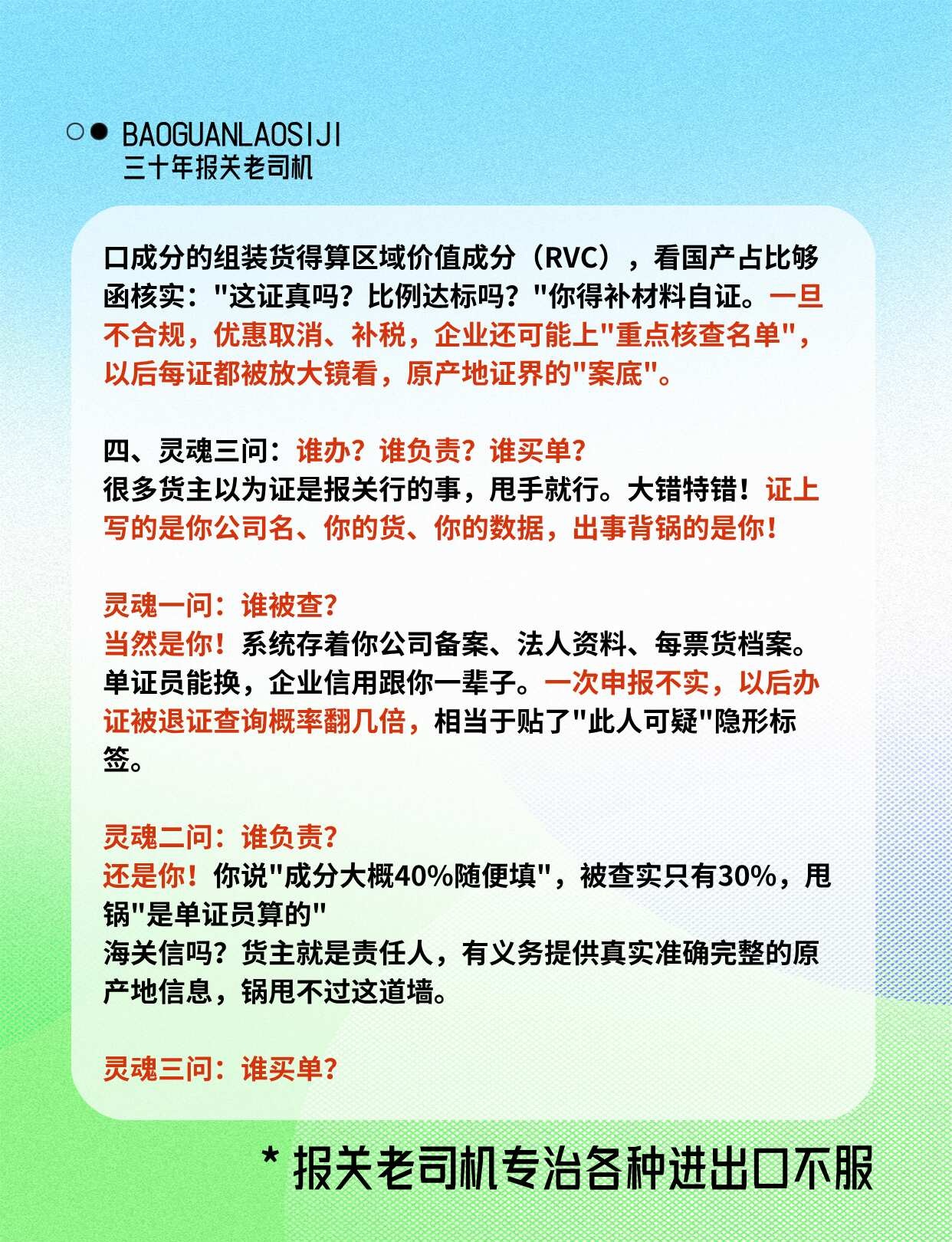 BAOGUANLAOSIJI
三十年报关老司机

口成分的组装货得算区域价值成分（RVC），看国产占比够函核实："这证真吗？比例达标吗？"你得补材料自证。一旦不合规，优惠取消、补税，企业还可能上"重点核查名单"，以后每证都被放大镜看，原产地证界的"案底"。

四、灵魂三问：谁办？谁负责？谁买单？
很多货主以为证是报关行的事，甩手就行。大错特错！证上写的是你公司名、你的货、你的数据，出事背锅的是你！

灵魂一问：谁被查？
当然是你！系统存着你公司备案、法人资料、每票货档案。单证员能换，企业信用跟你一辈子。一次申报不实，以后办证被退证查询概率翻几倍，相当于贴了"此人可疑"隐形标签。

灵魂二问：谁负责？
还是你！你说"成分大概40%随便填"，被查实只有30%，甩锅"是单证员算的"
海关信吗？货主就是责任人，有义务提供真实准确完整的原产地信息，锅甩不过这道墙。

灵魂三问：谁买单？

* 报关老司机专治各种进出口不服